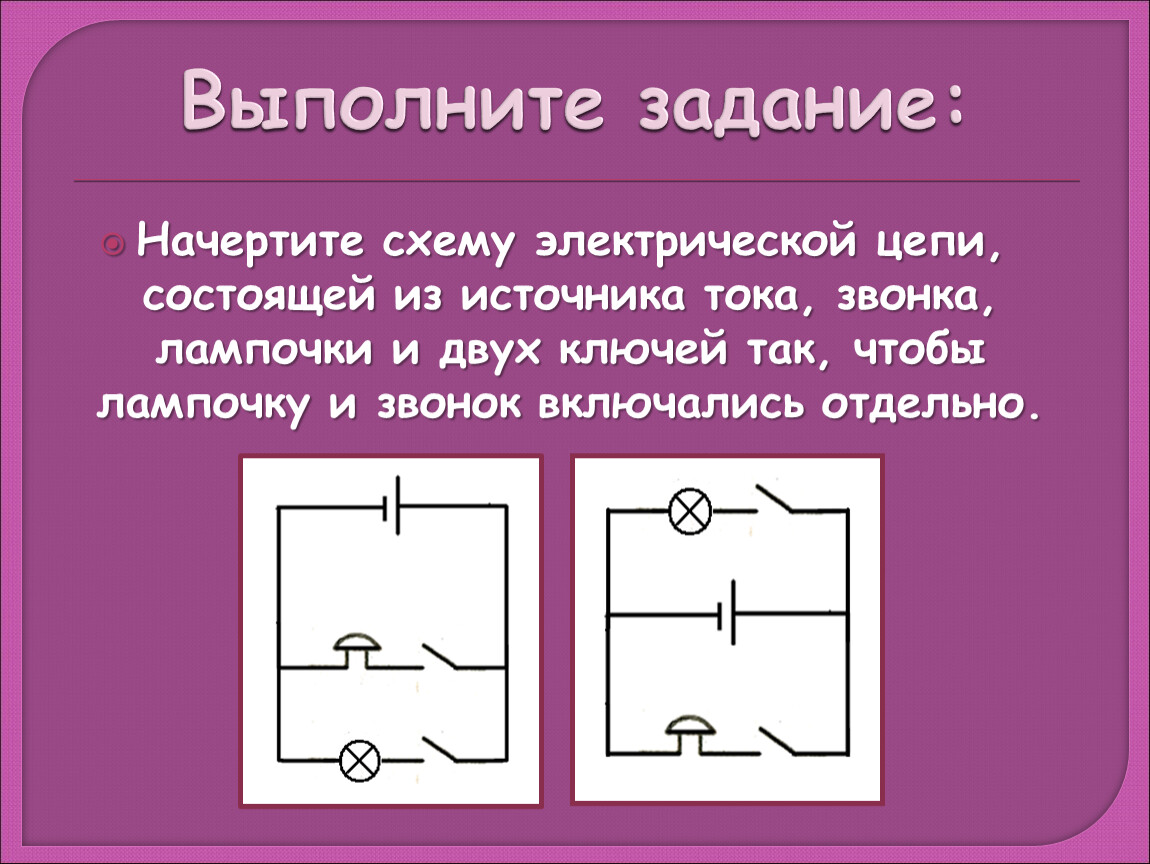 Выполните задание:

Начертите схему электрической цепи, состоящей из источника тока, звонка, лампочки и двух ключей так, чтобы лампочку и звонок включались отдельно.